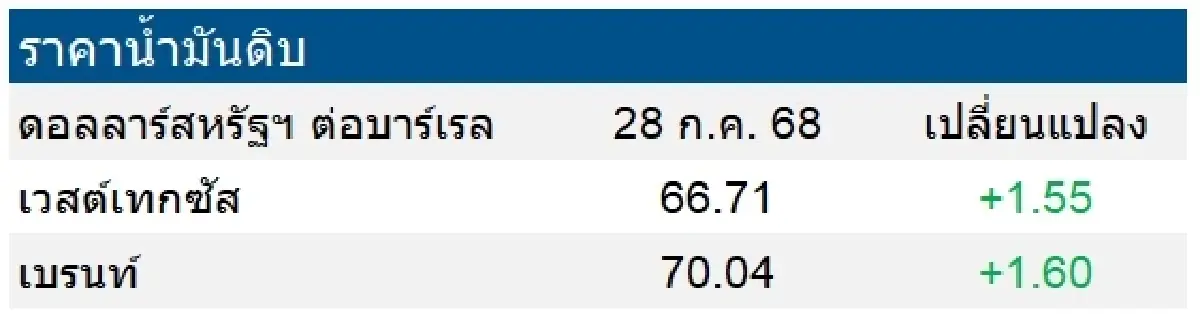 ราคาน้ำมันดิบ

| ดอลลาร์สหรัฐฯ ต่อบาร์เรล | 28 ก.ค. 68 | เปลี่ยนแปลง |
|---|---|---|
| เวสต์เทกซัส | 66.71 | +1.55 |
| เบรนท์ | 70.04 | +1.60 |